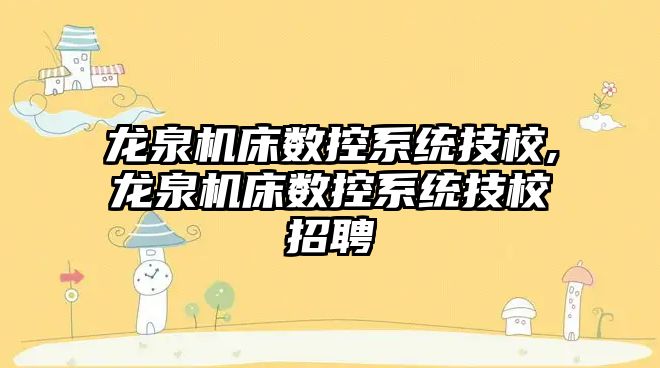 龙泉机床数控系统技校,龙泉机床数控系统技校招聘